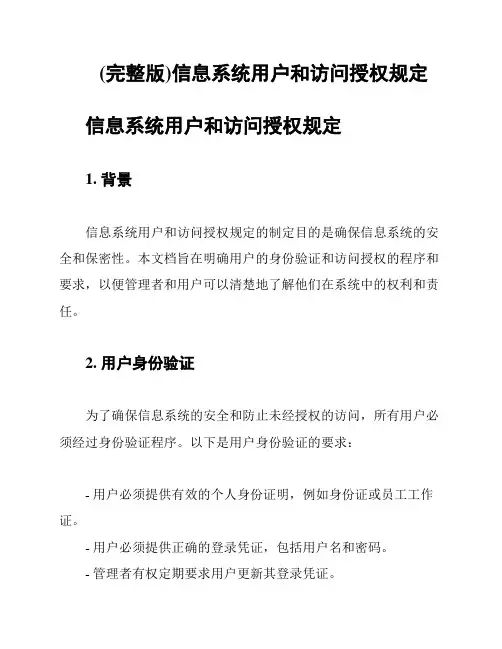 (完整版)信息系统用户和访问授权规定

信息系统用户和访问授权规定

1. 背景

信息系统用户和访问授权规定的制定目的是确保信息系统的安全和保密性。本文档旨在明确用户的身份验证和访问授权的程序和要求，以便管理者和用户可以清楚地了解他们在系统中的权利和责任。

2. 用户身份验证

为了确保信息系统的安全和防止未经授权的访问，所有用户必须经过身份验证程序。以下是用户身份验证的要求：

- 用户必须提供有效的个人身份证明，例如身份证或员工工作证。
- 用户必须提供正确的登录凭证，包括用户名和密码。
- 管理者有权定期要求用户更新其登录凭证。